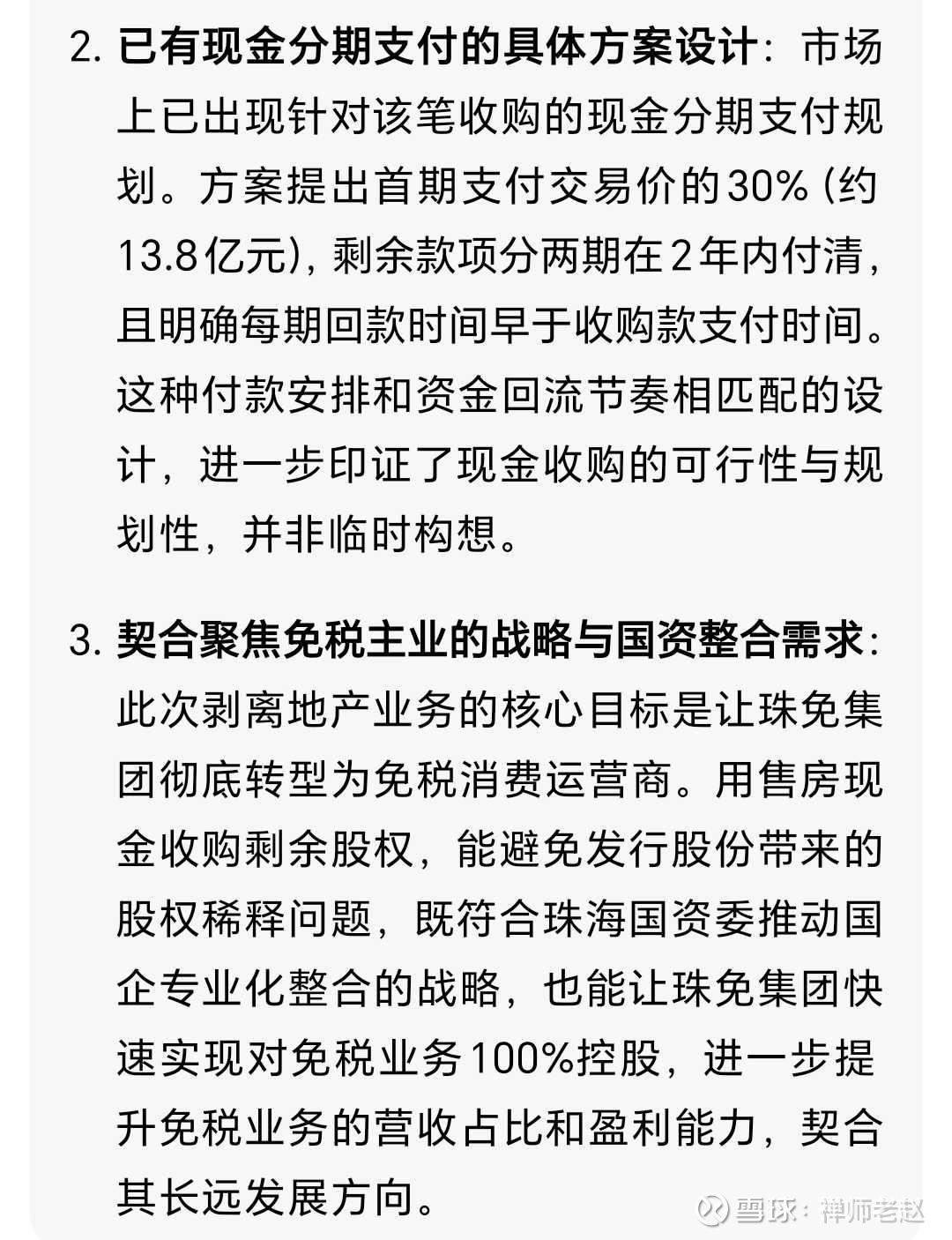 2. 已有现金分期支付的具体方案设计：市场上已出现针对该笔收购的现金分期支付规划。方案提出首期支付交易价的30%（约13.8亿元），剩余款项分两期在2年内付清，且明确每期回款时间早于收购款支付时间。这种付款安排和资金回流节奏相匹配的设计，进一步印证了现金收购的可行性与规划性，并非临时构想。

3. 契合聚焦免税主业的战略与国资整合需求：此次剥离地产业务的核心目标是让珠免集团彻底转型为免税消费运营商。用售房现金收购剩余股权，能避免发行股份带来的股权稀释问题，既符合珠海国资委推动国企专业化整合的战略，也能让珠免集团快速实现对免税业务100%控股，进一步提升免税业务的营收占比和盈利能力，契合其长远发展方向。

雪球：禅师老赵